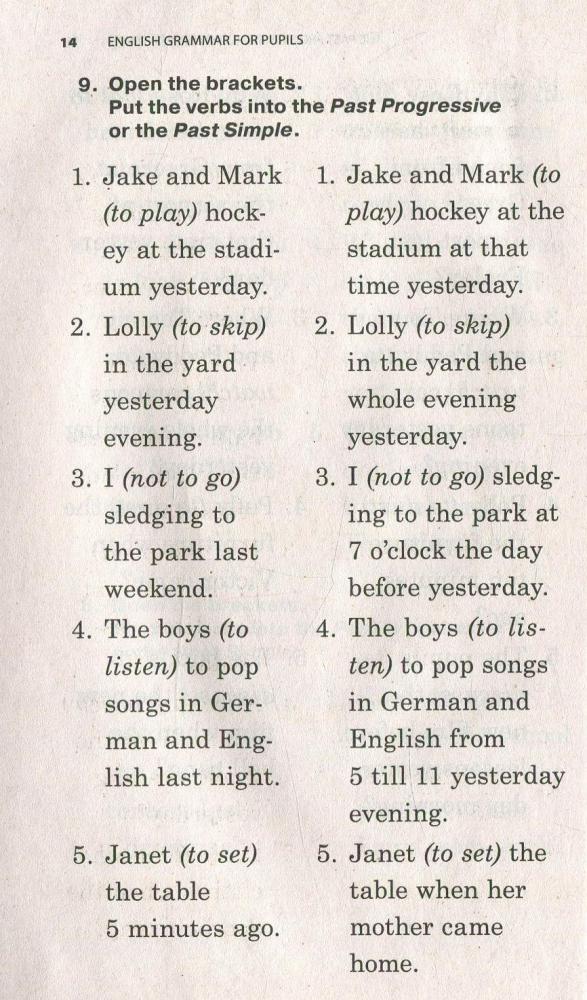 14 ENGLISH GRAMMAR FOR PUPILS

9. Open the brackets.
Put the verbs into the Past Progressive or the Past Simple.

1. Jake and Mark (to play) hockey at the stadium yesterday.
2. Lolly (to skip) in the yard yesterday evening.
3. I (not to go) sledging to the park last weekend.
4. The boys (to listen) to pop songs in German and English last night.
5. Janet (to set) the table 5 minutes ago.

1. Jake and Mark (to play) hockey at the stadium at that time yesterday.
2. Lolly (to skip) in the yard the whole evening yesterday.
3. I (not to go) sledging to the park at 7 o'clock the day before yesterday.
4. The boys (to listen) to pop songs in German and English from 5 till 11 yesterday evening.
5. Janet (to set) the table when her mother came home.